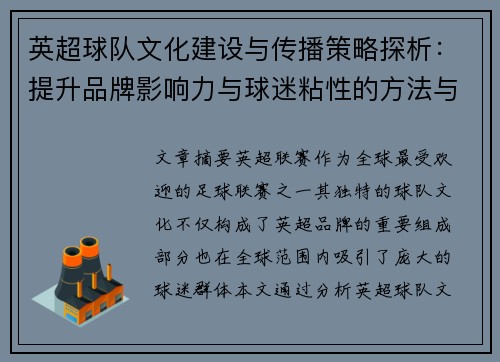 英超球队文化建设与传播策略探析：提升品牌影响力与球迷粘性的方法与

文章摘要英超联赛作为全球最受欢迎的足球联赛之一其独特的球队文化不仅构成了英超品牌的重要组成部分也在全球范围内吸引了庞大的球迷群体本文通过分析英超球队文